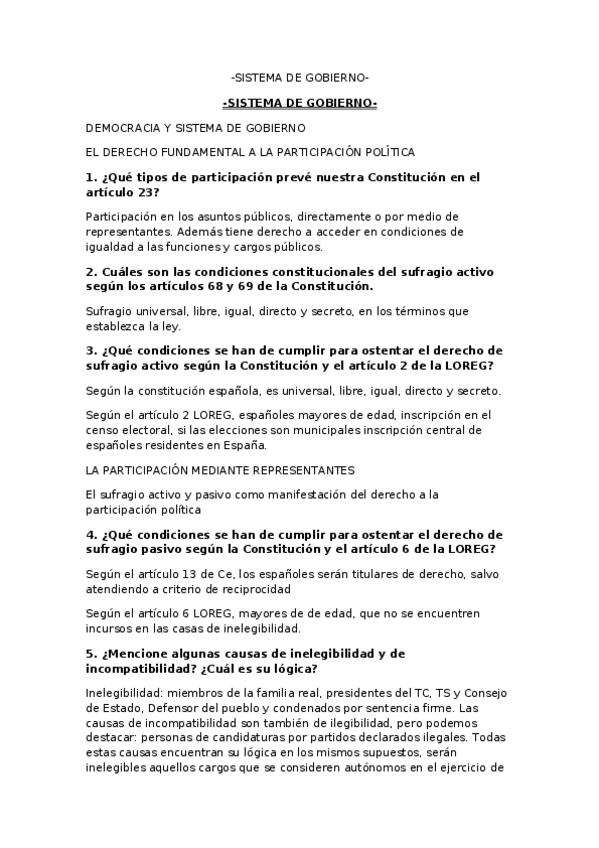 -SISTEMA DE GOBIERNO-

-SISTEMA DE GOBIERNO-

DEMOCRACIA Y SISTEMA DE GOBIERNO

EL DERECHO FUNDAMENTAL A LA PARTICIPACIÓN POLÍTICA

1. ¿Qué tipos de participación prevé nuestra Constitución en el artículo 23?

Participación en los asuntos públicos, directamente o por medio de representantes. Además tiene derecho a acceder en condiciones de igualdad a las funciones y cargos públicos.

2. Cuáles son las condiciones constitucionales del sufragio activo según los artículos 68 y 69 de la Constitución.

Sufragio universal, libre, igual, directo y secreto, en los términos que establezca la ley.

3. ¿Qué condiciones se han de cumplir para ostentar el derecho de sufragio activo según la Constitución y el artículo 2 de la LOREG?

Según la constitución española, es universal, libre, igual, directo y secreto.

Según el artículo 2 LOREG, españoles mayores de edad, inscripción en el censo electoral, si las elecciones son municipales inscripción central de españoles residentes en España.

LA PARTICIPACIÓN MEDIANTE REPRESENTANTES

El sufragio activo y pasivo como manifestación del derecho a la participación política

4. ¿Qué condiciones se han de cumplir para ostentar el derecho de sufragio pasivo según la Constitución y el artículo 6 de la LOREG?

Según el artículo 13 de Ce, los españoles serán titulares de derecho, salvo atendiendo a criterio de reciprocidad

Según el artículo 6 LOREG, mayores de de edad, que no se encuentren incursos en las casas de inelegibilidad.

5. ¿Mencione algunas causas de inelegibilidad y de incompatibilidad? ¿Cuál es su lógica?

Inelegibilidad: miembros de la familia real, presidentes del TC, TS y Consejo de Estado, Defensor del pueblo y condenados por sentencia firme. Las causas de incompatibilidad son también de ilegibilidad, pero podemos destacar: personas de candidaturas por partidos declarados ilegales. Todas estas causas encuentran su lógica en los mismos supuestos, serán inelegibles aquellos cargos que se consideren autónomos en el ejercicio de